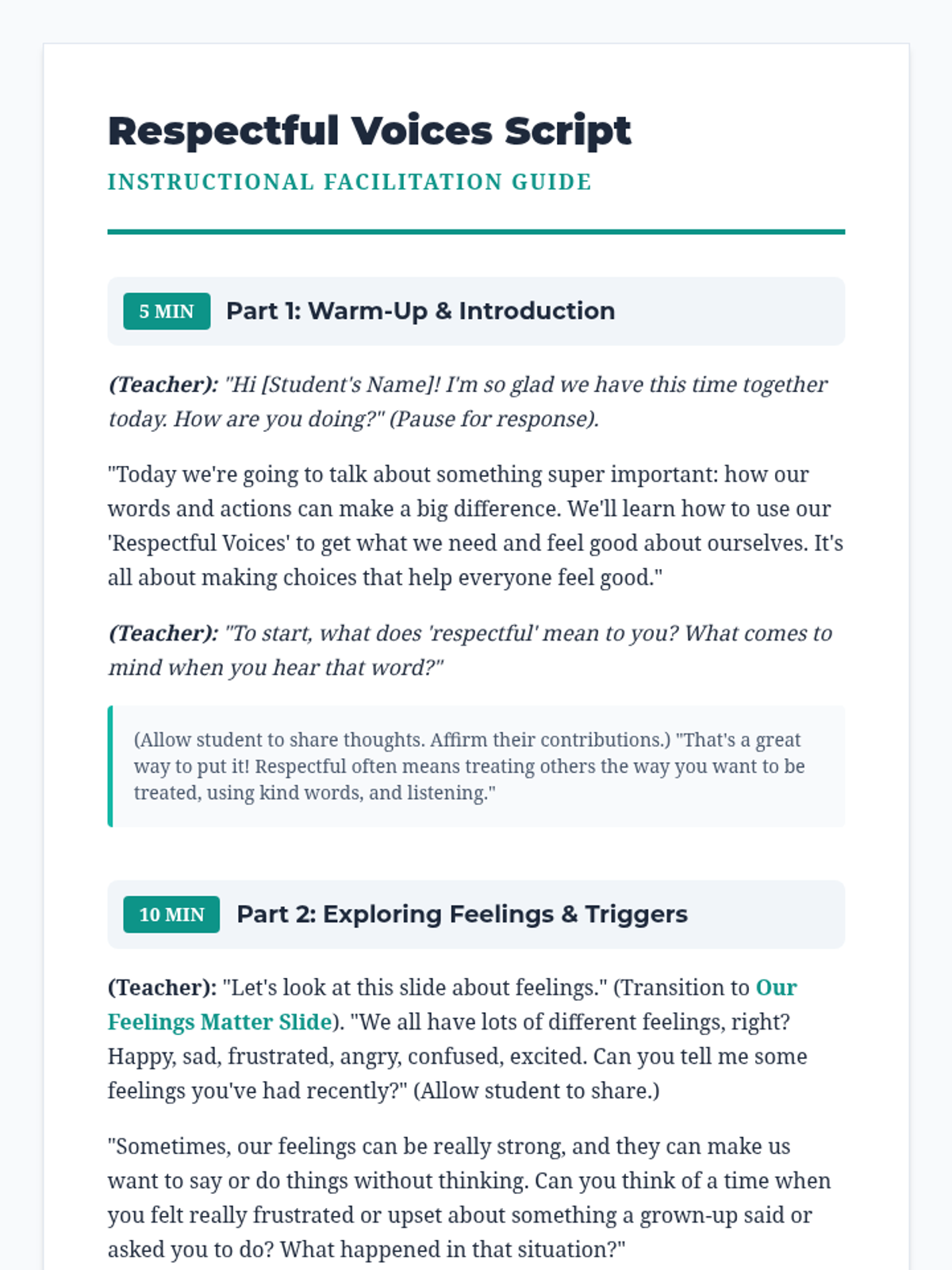 Respectful Voices Script

INSTRUCTIONAL FACILITATION GUIDE

5 MIN Part 1: Warm-Up & Introduction

(Teacher): "Hi [Student's Name]! I'm so glad we have this time together today. How are you doing?" (Pause for response).

"Today we're going to talk about something super important: how our words and actions can make a big difference. We'll learn how to use our 'Respectful Voices' to get what we need and feel good about ourselves. It's all about making choices that help everyone feel good."

(Teacher): "To start, what does 'respectful' mean to you? What comes to mind when you hear that word?"

(Allow student to share thoughts. Affirm their contributions.) "That's a great way to put it! Respectful often means treating others the way you want to be treated, using kind words, and listening."

10 MIN Part 2: Exploring Feelings & Triggers

(Teacher): "Let's look at this slide about feelings." (Transition to Our Feelings Matter Slide). "We all have lots of different feelings, right? Happy, sad, frustrated, angry, confused, excited. Can you tell me some feelings you've had recently?" (Allow student to share.)

"Sometimes, our feelings can be really strong, and they can make us want to say or do things without thinking. Can you think of a time when you felt really frustrated or upset about something a grown-up said or asked you to do? What happened in that situation?"